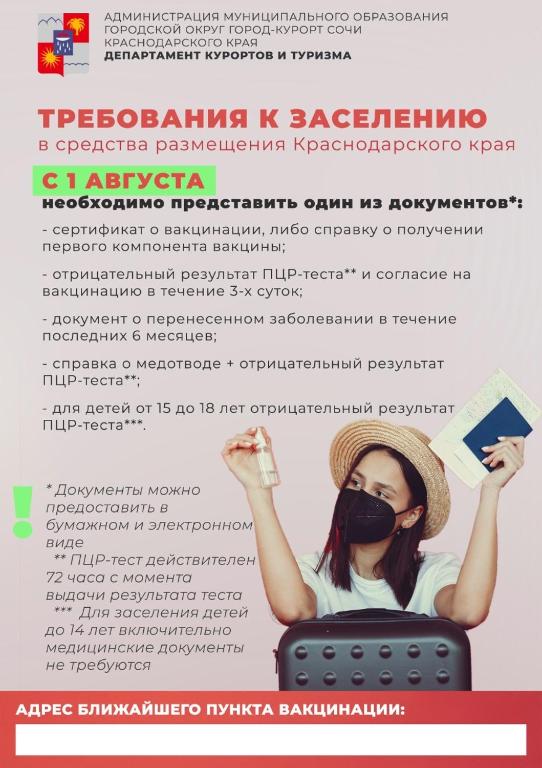 АДМИНИСТРАЦИЯ МУНИЦИПАЛЬНОГО ОБРАЗОВАНИЯ
ГОРОДСКОЙ ОКРУГ ГОРОД-КУРОРТ СОЧИ
КРАСНОДАРСКОГО КРАЯ
ДЕПАРТАМЕНТ КУРОРТОВ И ТУРИЗМА

ТРЕБОВАНИЯ К ЗАСЕЛЕНИЮ
в средства размещения Краснодарского края

С 1 АВГУСТА
необходимо представить один из документов*:

- сертификат о вакцинации, либо справку о получении первого компонента вакцины;

- отрицательный результат ПЦР-теста** и согласие на вакцинацию в течение 3-х суток;

- документ о перенесенном заболевании в течение последних 6 месяцев;

- справка о медотводе + отрицательный результат ПЦР-теста**;

- для детей от 15 до 18 лет отрицательный результат ПЦР-теста***.

!

* Документы можно предоставить в бумажном и электронном виде
** ПЦР-тест действителен 72 часа с момента выдачи результата теста
*** Для заселения детей до 14 лет включительно медицинские документы не требуются

АДРЕС БЛИЖАЙШЕГО ПУНКТА ВАКЦИНАЦИИ: